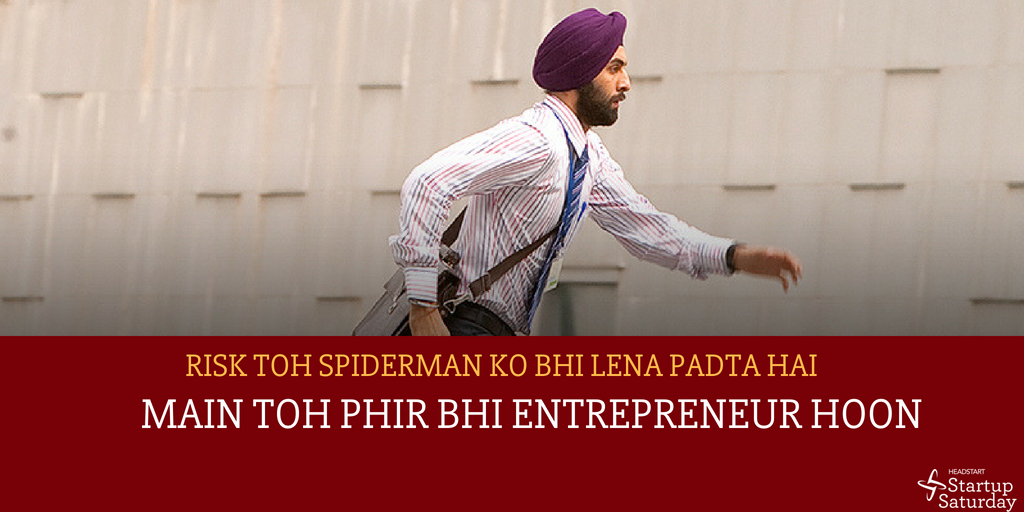 RISK TOH SPIDERMAN KO BHI LENA PADTA HAI
MAIN TOH PHIR BHI ENTREPRENEUR HOON

HEADSTART
Startup
Saturday